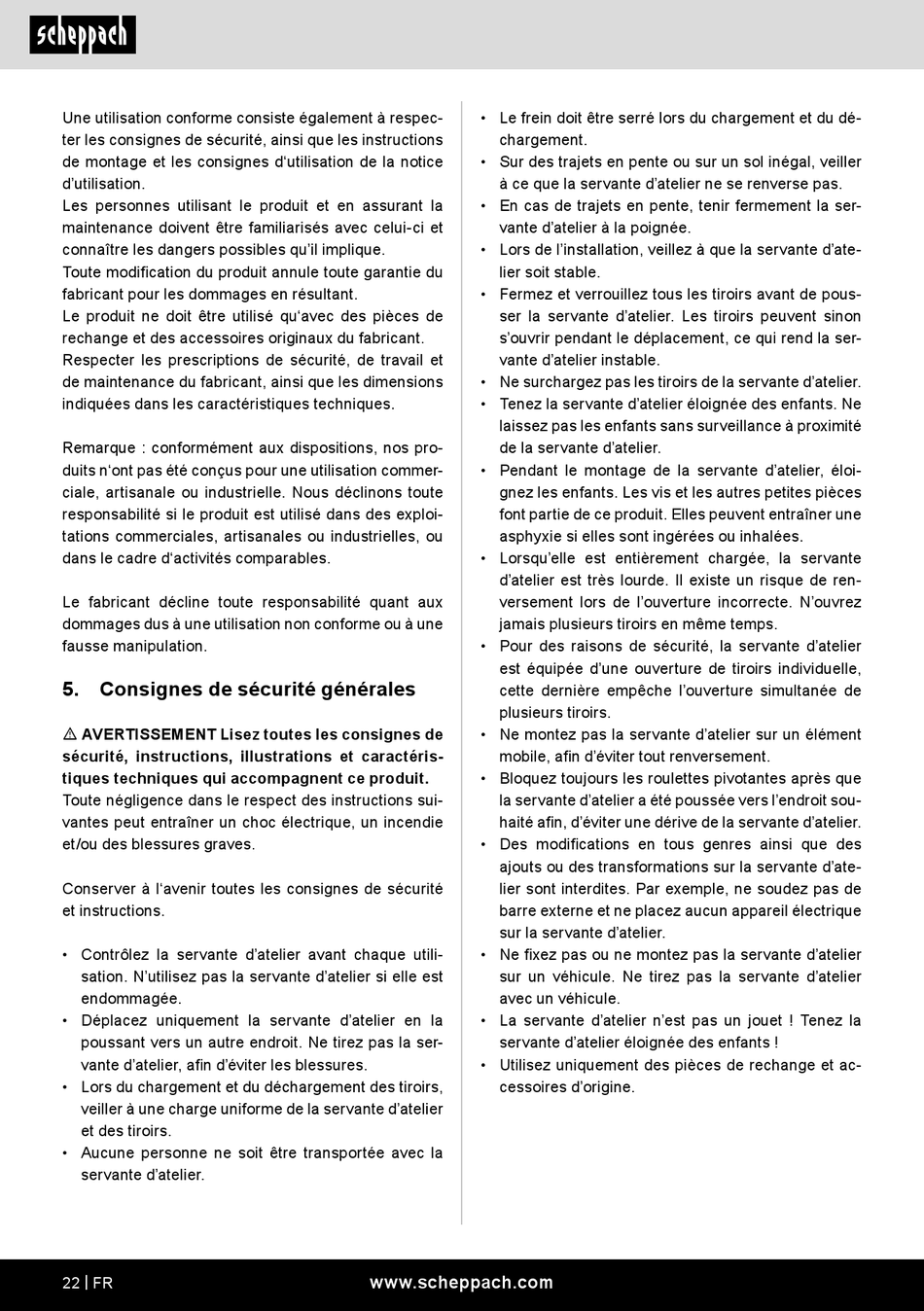 scheppach

Une utilisation conforme consiste également à respecter les consignes de sécurité, ainsi que les instructions de montage et les consignes d'utilisation de la notice d'utilisation.
Les personnes utilisant le produit et en assurant la maintenance doivent être familiarisés avec celui-ci et connaître les dangers possibles qu'il implique.
Toute modification du produit annule toute garantie du fabricant pour les dommages en résultant.
Le produit ne doit être utilisé qu'avec des pièces de rechange et des accessoires originaux du fabricant.
Respecter les prescriptions de sécurité, de travail et de maintenance du fabricant, ainsi que les dimensions indiquées dans les caractéristiques techniques.

Remarque : conformément aux dispositions, nos produits n'ont pas été conçus pour une utilisation commerciale, artisanale ou industrielle. Nous déclinons toute responsabilité si le produit est utilisé dans des exploitations commerciales, artisanales ou industrielles, ou dans le cadre d'activités comparables.

Le fabricant décline toute responsabilité quant aux dommages dus à une utilisation non conforme ou à une fausse manipulation.

5. Consignes de sécurité générales

⚠ AVERTISSEMENT Lisez toutes les consignes de sécurité, instructions, illustrations et caractéristiques techniques qui accompagnent ce produit. Toute négligence dans le respect des instructions suivantes peut entraîner un choc électrique, un incendie et/ou des blessures graves.

Conserver à l'avenir toutes les consignes de sécurité et instructions.

• Contrôlez la servante d'atelier avant chaque utilisation. N'utilisez pas la servante d'atelier si elle est endommagée.
• Déplacez uniquement la servante d'atelier en la poussant vers un autre endroit. Ne tirez pas la servante d'atelier, afin d'éviter les blessures.
• Lors du chargement et du déchargement des tiroirs, veiller à une charge uniforme de la servante d'atelier et des tiroirs.
• Aucune personne ne soit être transportée avec la servante d'atelier.
• Le frein doit être serré lors du chargement et du déchargement.
• Sur des trajets en pente ou sur un sol inégal, veiller à ce que la servante d'atelier ne se renverse pas.
• En cas de trajets en pente, tenir fermement la servante d'atelier à la poignée.
• Lors de l'installation, veillez à que la servante d'atelier soit stable.
• Fermez et verrouillez tous les tiroirs avant de pousser la servante d'atelier. Les tiroirs peuvent sinon s'ouvrir pendant le déplacement, ce qui rend la servante d'atelier instable.
• Ne surchargez pas les tiroirs de la servante d'atelier.
• Tenez la servante d'atelier éloignée des enfants. Ne laissez pas les enfants sans surveillance à proximité de la servante d'atelier.
• Pendant le montage de la servante d'atelier, éloignez les enfants. Les vis et les autres petites pièces font partie de ce produit. Elles peuvent entraîner une asphyxie si elles sont ingérées ou inhalées.
• Lorsqu'elle est entièrement chargée, la servante d'atelier est très lourde. Il existe un risque de renversement lors de l'ouverture incorrecte. N'ouvrez jamais plusieurs tiroirs en même temps.
• Pour des raisons de sécurité, la servante d'atelier est équipée d'une ouverture de tiroirs individuelle, cette dernière empêche l'ouverture simultanée de plusieurs tiroirs.
• Ne montez pas la servante d'atelier sur un élément mobile, afin d'éviter tout renversement.
• Bloquez toujours les roulettes pivotantes après que la servante d'atelier a été poussée vers l'endroit souhaité afin, d'éviter une dérive de la servante d'atelier.
• Des modifications en tous genres ainsi que des ajouts ou des transformations sur la servante d'atelier sont interdites. Par exemple, ne soudez pas de barre externe et ne placez aucun appareil électrique sur la servante d'atelier.
• Ne fixez pas ou ne montez pas la servante d'atelier sur un véhicule. Ne tirez pas la servante d'atelier avec un véhicule.
• La servante d'atelier n'est pas un jouet ! Tenez la servante d'atelier éloignée des enfants !
• Utilisez uniquement des pièces de rechange et accessoires d'origine.

22 | FR
www.scheppach.com